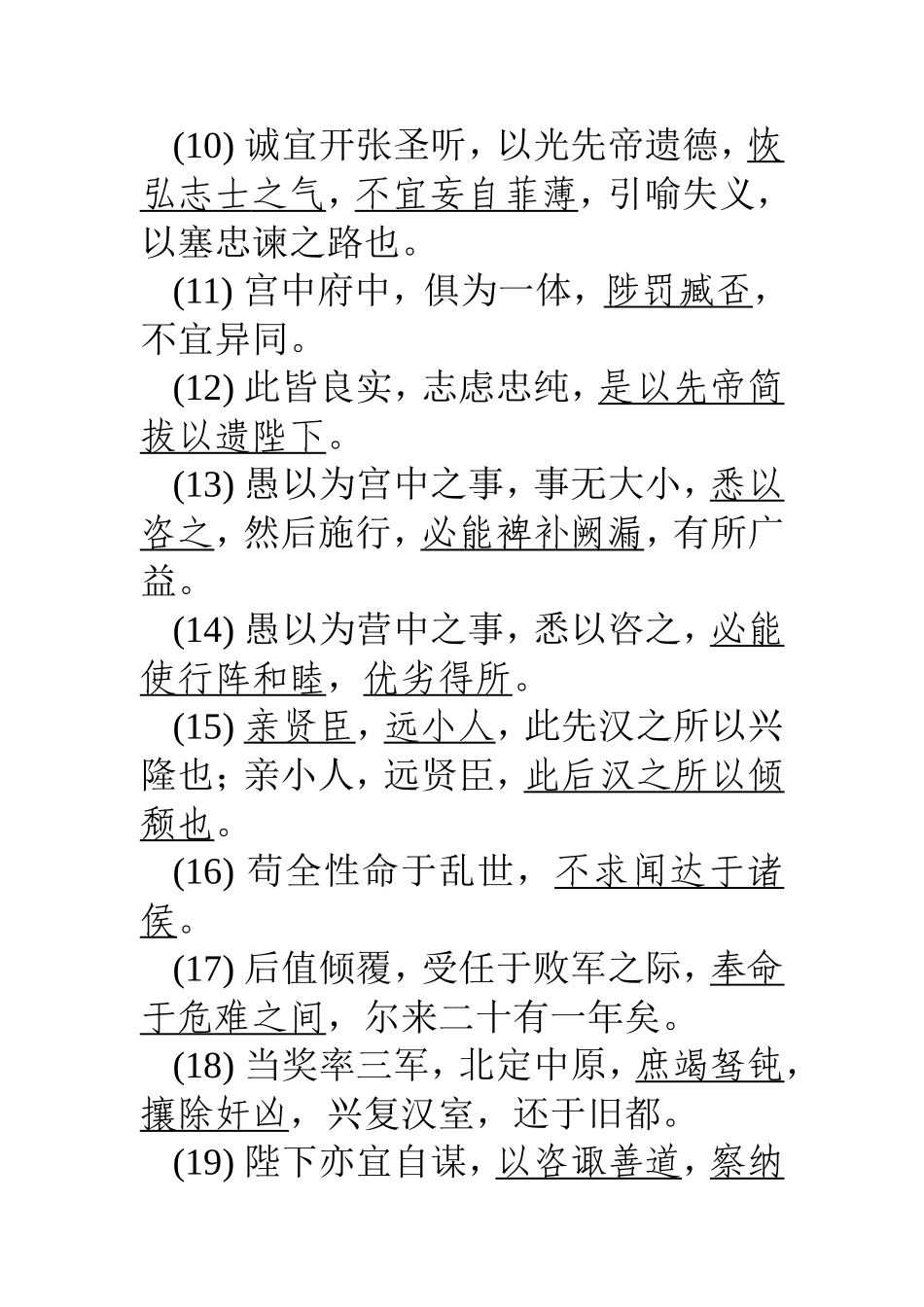 (10) 诚宜开张圣听，以光先帝遗德，恢弘志士之气，不宜妄自菲薄，引喻失义，以塞忠谏之路也。

(11) 宫中府中，俱为一体，陟罚臧否，不宜异同。

(12) 此皆良实，志虑忠纯，是以先帝简拔以遗陛下。

(13) 愚以为宫中之事，事无大小，悉以咨之，然后施行，必能裨补阙漏，有所广益。

(14) 愚以为营中之事，悉以咨之，必能使行阵和睦，优劣得所。

(15) 亲贤臣，远小人，此先汉之所以兴隆也；亲小人，远贤臣，此后汉之所以倾颓也。

(16) 苟全性命于乱世，不求闻达于诸侯。

(17) 后值倾覆，受任于败军之际，奉命于危难之间，尔来二十有一年矣。

(18) 当奖率三军，北定中原，庶竭驽钝，攘除奸凶，兴复汉室，还于旧都。

(19) 陛下亦宜自谋，以咨诹善道，察纳